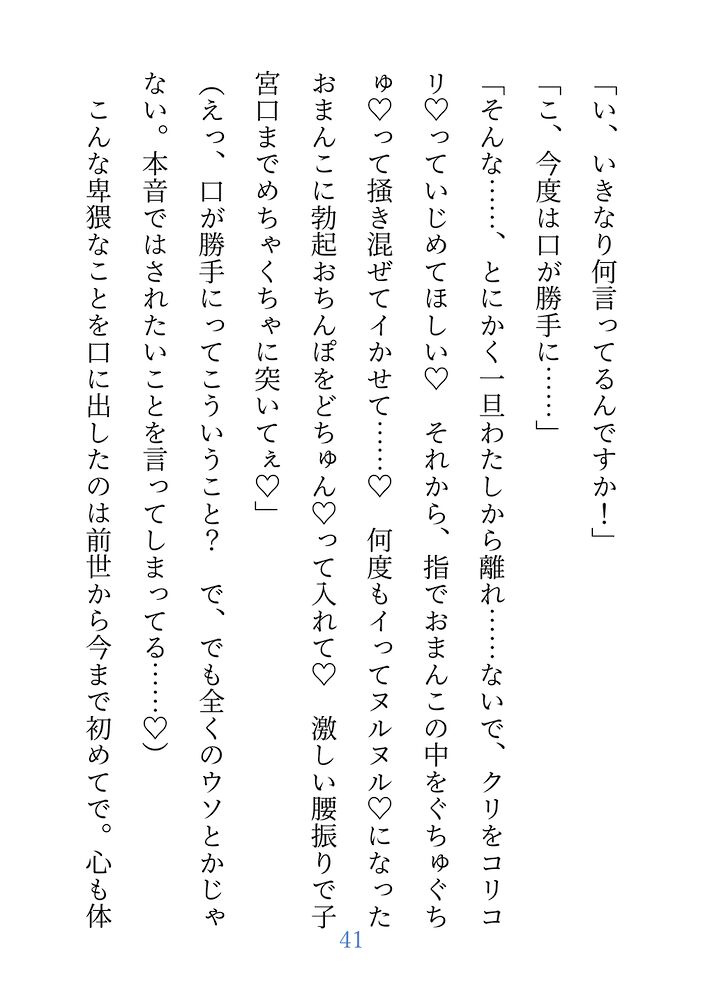 「い、いきなり何言ってるんですか！」

「こ、今度は口が勝手に……」

「そんな……、とにかく一旦わたしから離れ……ないで、クリをコリコリ♡っていじめてほしい♡　それから、指でおまんこの中をぐちゅぐちゅ♡って掻き混ぜてイかせて……♡　何度もイってヌルヌル♡になったおまんこに勃起おちんぽをどちゅん♡って入れて♡　激しい腰振りで子宮口までめちゃくちゃに突いてぇ♡」

（えっ、口が勝手にってこういうこと？　で、でも全くのウソとかじゃない。本音ではされたいことを言ってしまってる……♡）

こんな卑猥なことを口に出したのは前世から今まで初めてで。心も体

41